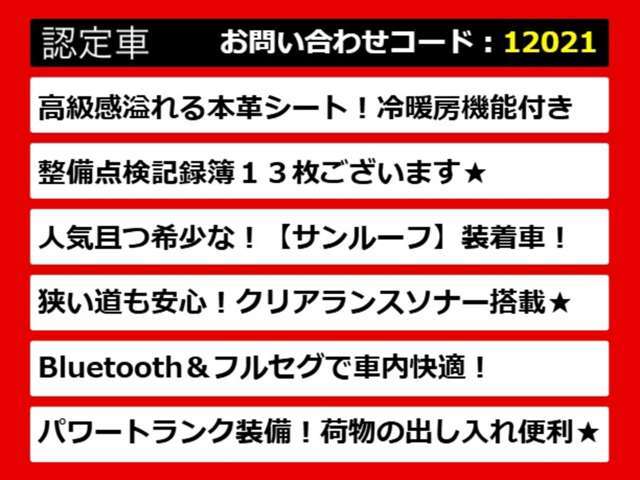 認定車　お問い合わせコード：12021

高級感溢れる本革シート！冷暖房機能付き

整備点検記録簿１３枚ございます★

人気且つ希少な！【サンルーフ】装着車！

狭い道も安心！クリアランスソナー搭載★

Bluetooth＆フルセグで車内快適！

パワートランク装備！荷物の出し入れ便利★